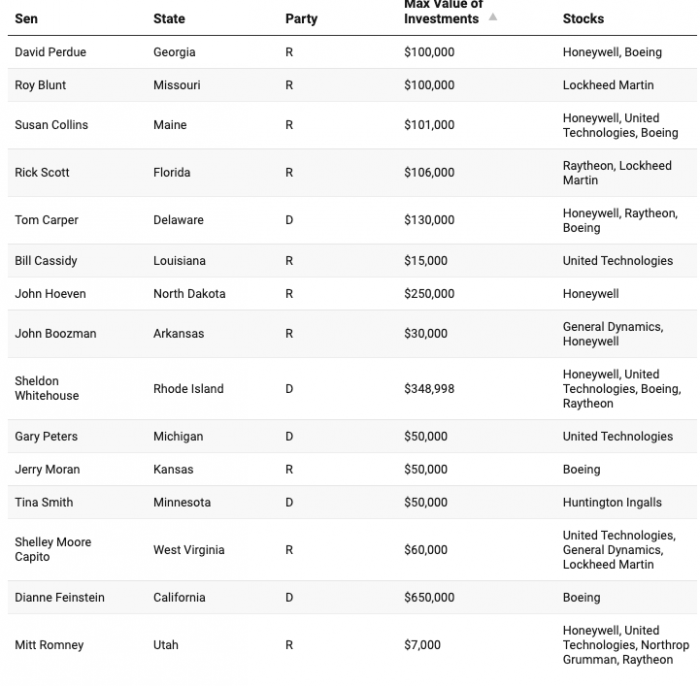 | Sen | State | Party | Max Value of Investments | Stocks |
|---|---|---|---|---|
| David Perdue | Georgia | R | \$100,000 | Honeywell, Boeing |
| Roy Blunt | Missouri | R | \$100,000 | Lockheed Martin |
| Susan Collins | Maine | R | \$101,000 | Honeywell, United Technologies, Boeing |
| Rick Scott | Florida | R | \$106,000 | Raytheon, Lockheed Martin |
| Tom Carper | Delaware | D | \$130,000 | Honeywell, Raytheon, Boeing |
| Bill Cassidy | Louisiana | R | \$15,000 | United Technologies |
| John Hoeven | North Dakota | R | \$250,000 | Honeywell |
| John Boozman | Arkansas | R | \$30,000 | General Dynamics, Honeywell |
| Sheldon Whitehouse | Rhode Island | D | \$348,998 | Honeywell, United Technologies, Boeing, Raytheon |
| Gary Peters | Michigan | D | \$50,000 | United Technologies |
| Jerry Moran | Kansas | R | \$50,000 | Boeing |
| Tina Smith | Minnesota | D | \$50,000 | Huntington Ingalls |
| Shelley Moore Capito | West Virginia | R | \$60,000 | United Technologies, General Dynamics, Lockheed Martin |
| Dianne Feinstein | California | D | \$650,000 | Boeing |
| Mitt Romney | Utah | R | \$7,000 | Honeywell, United Technologies, Northrop Grumman, Raytheon |